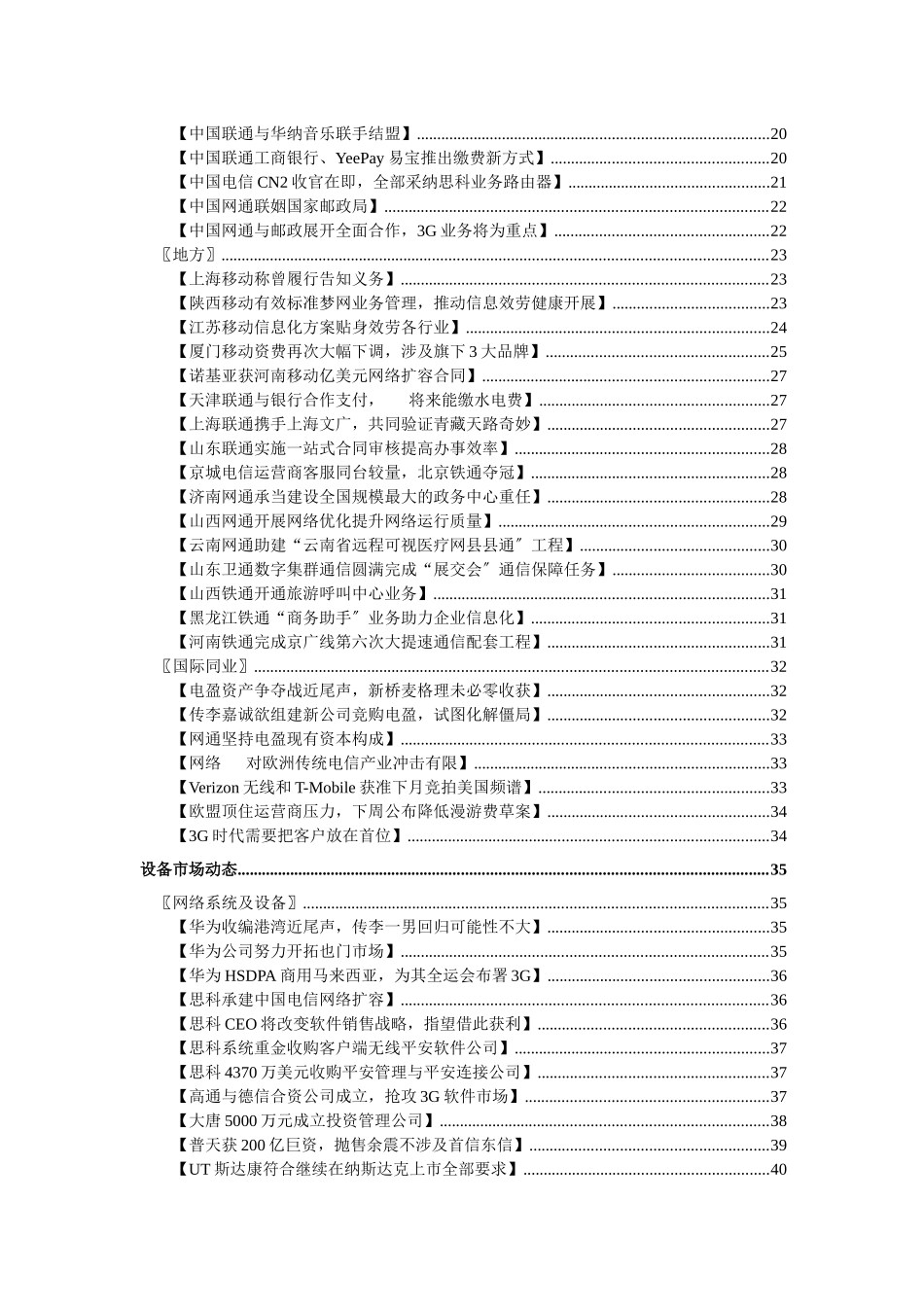 【中国联通与华纳音乐联手结盟】......20
【中国联通工商银行、YeePay 易宝推出缴费新方式】......20
【中国电信 CN2 收官在即，全部采纳思科业务路由器】......21
【中国网通联姻国家邮政局】......22
【中国网通与邮政展开全面合作，3G 业务将为重点】......22
〖地方〗......23
【上海移动称曾履行告知义务】......23
【陕西移动有效标准梦网业务管理，推动信息效劳健康开展】......23
【江苏移动信息化方案贴身效劳各行业】......24
【厦门移动资费再次大幅下调，涉及旗下 3 大品牌】......25
【诺基亚获河南移动亿美元网络扩容合同】......27
【天津联通与银行合作支付，　将来能缴水电费】......27
【上海联通携手上海文广，共同验证青藏天路奇妙】......27
【山东联通实施一站式合同审核提高办事效率】......28
【京城电信运营商客服同台较量，北京铁通夺冠】......28
【济南网通承当建设全国规模最大的政务中心重任】......28
【山西网通开展网络优化提升网络运行质量】......29
【云南网通助建“云南省远程可视医疗网县县通〞工程】......30
【山东卫通数字集群通信圆满完成“展交会〞通信保障任务】......30
【山西铁通开通旅游呼叫中心业务】......31
【黑龙江铁通“商务助手〞业务助力企业信息化】......31
【河南铁通完成京广线第六次大提速通信配套工程】......31
〖国际同业〗......32
【电盈资产争夺战近尾声，新桥麦格理未必零收获】......32
【传李嘉诚欲组建新公司竞购电盈，试图化解僵局】......32
【网通坚持电盈现有资本构成】......33
【网络　对欧洲传统电信产业冲击有限】......33
【Verizon 无线和 T-Mobile 获准下月竞拍美国频谱】......33
【欧盟顶住运营商压力，下周公布降低漫游费草案】......34
【3G 时代需要把客户放在首位】......34

设备市场动态......35

〖网络系统及设备〗......35
【华为收编港湾近尾声，传李一男回归可能性不大】......35
【华为公司努力开拓也门市场】......35
【华为 HSDPA 商用马来西亚，为其全运会布署 3G】......36
【思科承建中国电信网络扩容】......36
【思科 CEO 将改变软件销售战略，指望借此获利】......36
【思科系统重金收购客户端无线平安软件公司】......37
【思科 4370 万美元收购平安管理与平安连接公司】......37
【高通与德信合资公司成立，抢攻 3G 软件市场】......37
【大唐 5000 万元成立投资管理公司】......38
【普天获 200 亿巨资，抛售余震不涉及首信东信】......39
【UT 斯达康符合继续在纳斯达克上市全部要求】......40